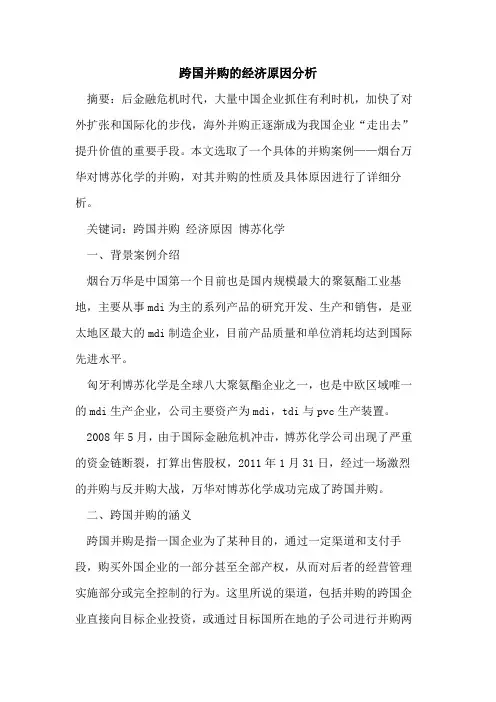 跨国并购的经济原因分析

摘要：后金融危机时代，大量中国企业抓住有利时机，加快了对外扩张和国际化的步伐，海外并购正逐渐成为我国企业“走出去”提升价值的重要手段。本文选取了一个具体的并购案例——烟台万华对博苏化学的并购，对其并购的性质及具体原因进行了详细分析。

关键词：跨国并购 经济原因 博苏化学

一、背景案例介绍

烟台万华是中国第一个目前也是国内规模最大的聚氨酯工业基地，主要从事mdi为主的系列产品的研究开发、生产和销售，是亚太地区最大的mdi制造企业，目前产品质量和单位消耗均达到国际先进水平。

匈牙利博苏化学是全球八大聚氨酯企业之一，也是中欧区域唯一的mdi生产企业，公司主要资产为mdi，tdi与pvc生产装置。

2008年5月，由于国际金融危机冲击，博苏化学公司出现了严重的资金链断裂，打算出售股权，2011年1月31日，经过一场激烈的并购与反并购大战，万华对博苏化学成功完成了跨国并购。

二、跨国并购的涵义

跨国并购是指一国企业为了某种目的，通过一定渠道和支付手段，购买外国企业的一部分甚至全部产权，从而对后者的经营管理实施部分或完全控制的行为。这里所说的渠道，包括并购的跨国企业直接向目标企业投资，或通过目标国所在地的子公司进行并购两